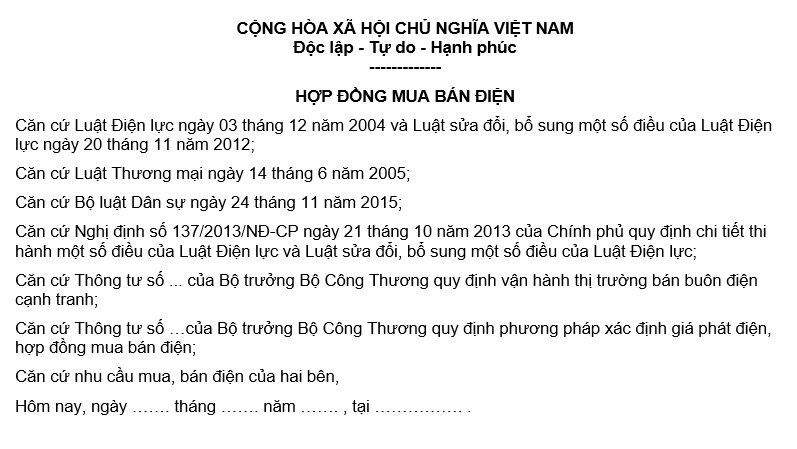 CỘNG HÒA XÃ HỘI CHỦ NGHĨA VIỆT NAM
Độc lập - Tự do - Hạnh phúc
-------------

HỢP ĐỒNG MUA BÁN ĐIỆN

Căn cứ Luật Điện lực ngày 03 tháng 12 năm 2004 và Luật sửa đổi, bổ sung một số điều của Luật Điện lực ngày 20 tháng 11 năm 2012;

Căn cứ Luật Thương mại ngày 14 tháng 6 năm 2005;

Căn cứ Bộ luật Dân sự ngày 24 tháng 11 năm 2015;

Căn cứ Nghị định số 137/2013/NĐ-CP ngày 21 tháng 10 năm 2013 của Chính phủ quy định chi tiết thi hành một số điều của Luật Điện lực và Luật sửa đổi, bổ sung một số điều của Luật Điện lực;

Căn cứ Thông tư số ... của Bộ trưởng Bộ Công Thương quy định vận hành thị trường bán buôn điện cạnh tranh;

Căn cứ Thông tư số …của Bộ trưởng Bộ Công Thương quy định phương pháp xác định giá phát điện, hợp đồng mua bán điện;

Căn cứ nhu cầu mua, bán điện của hai bên,

Hôm nay, ngày ……. tháng ……. năm ……. , tại ……………. .